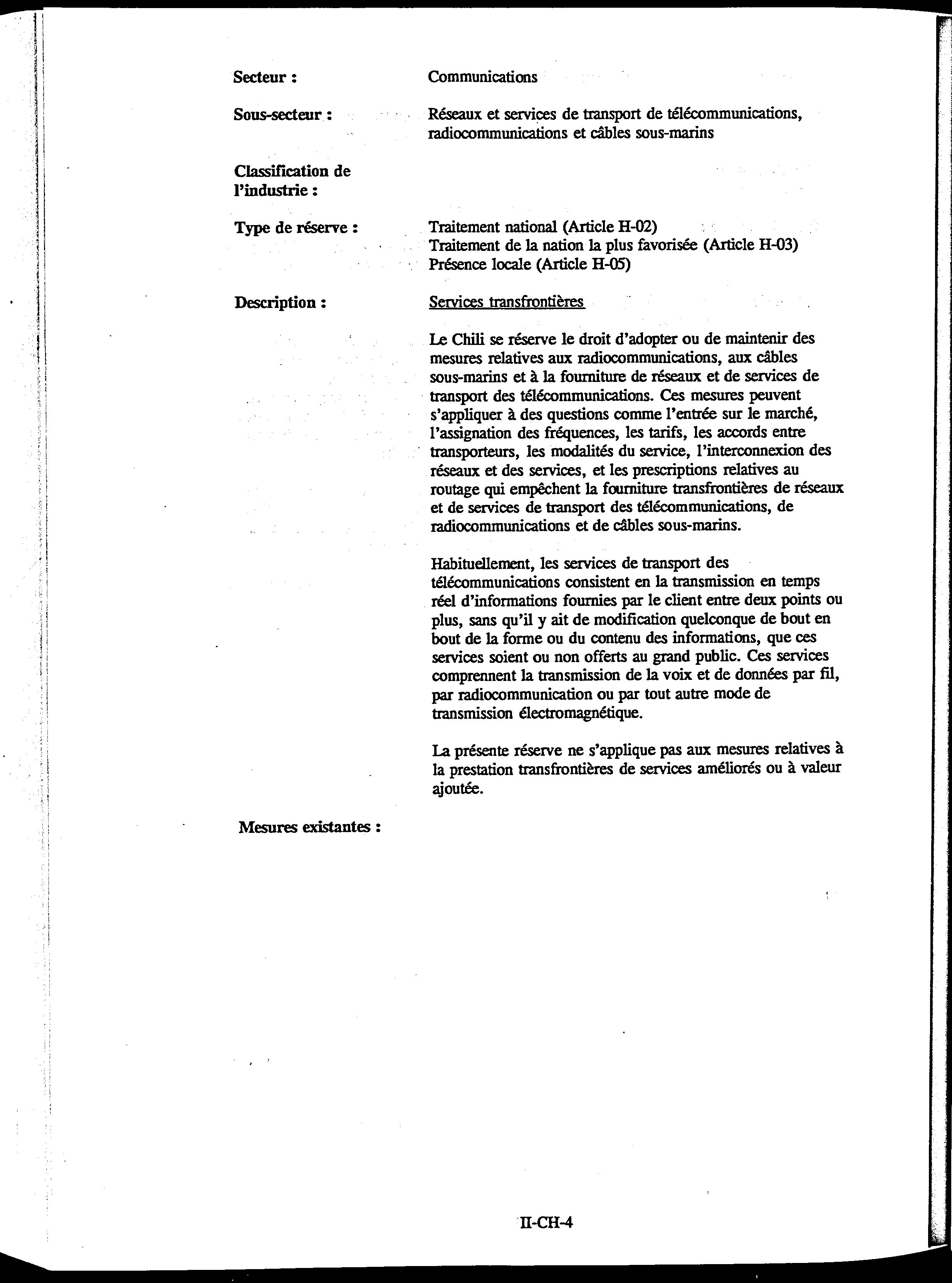 Secteur : Communications

Sous-secteur : Réseaux et services de transport de télécommunications, radiocommunications et câbles sous-marins

Classification de l'industrie :

Type de réserve : Traitement national (Article H-02)
Traitement de la nation la plus favorisée (Article H-03)
Présence locale (Article H-05)

Description : Services transfrontières

Le Chili se réserve le droit d'adopter ou de maintenir des mesures relatives aux radiocommunications, aux câbles sous-marins et à la fourniture de réseaux et de services de transport des télécommunications. Ces mesures peuvent s'appliquer à des questions comme l'entrée sur le marché, l'assignation des fréquences, les tarifs, les accords entre transporteurs, les modalités du service, l'interconnexion des réseaux et des services, et les prescriptions relatives au routage qui empêchent la fourniture transfrontières de réseaux et de services de transport des télécommunications, de radiocommunications et de câbles sous-marins.

Habituellement, les services de transport des télécommunications consistent en la transmission en temps réel d'informations fournies par le client entre deux points ou plus, sans qu'il y ait de modification quelconque de bout en bout de la forme ou du contenu des informations, que ces services soient ou non offerts au grand public. Ces services comprennent la transmission de la voix et de données par fil, par radiocommunication ou par tout autre mode de transmission électromagnétique.

La présente réserve ne s'applique pas aux mesures relatives à la prestation transfrontières de services améliorés ou à valeur ajoutée.

Mesures existantes :

II-CH-4